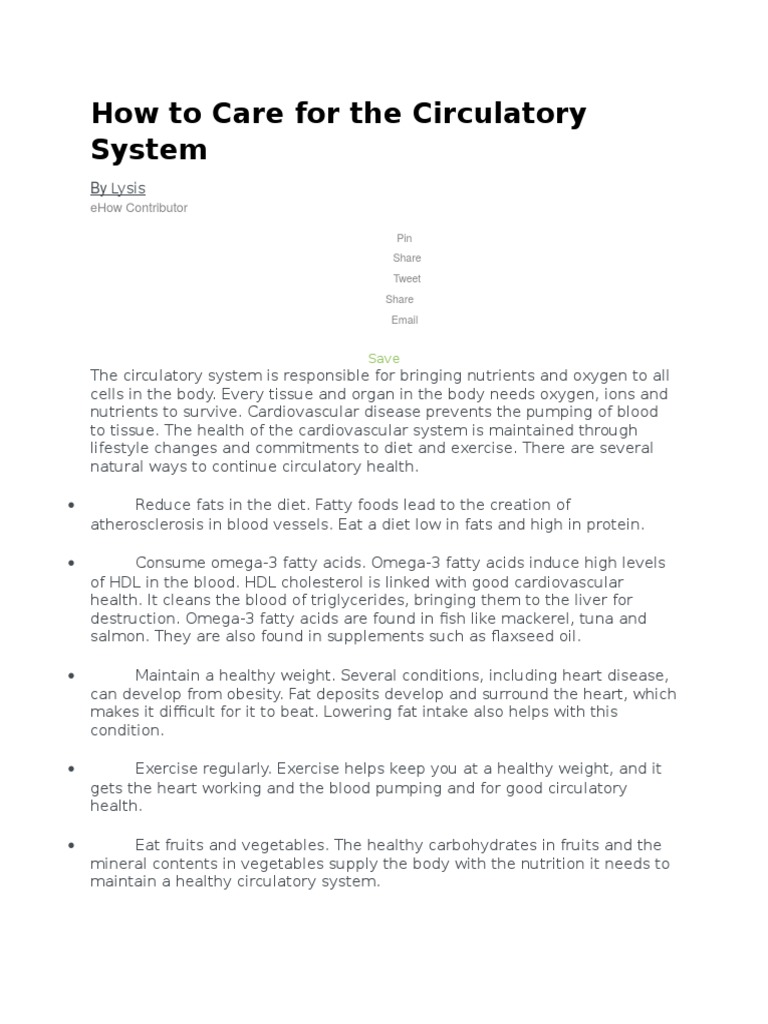 How to Care for the Circulatory System

By Lysis
eHow Contributor

Pin
Share
Tweet
Share
Email

Save

The circulatory system is responsible for bringing nutrients and oxygen to all cells in the body. Every tissue and organ in the body needs oxygen, ions and nutrients to survive. Cardiovascular disease prevents the pumping of blood to tissue. The health of the cardiovascular system is maintained through lifestyle changes and commitments to diet and exercise. There are several natural ways to continue circulatory health.

• Reduce fats in the diet. Fatty foods lead to the creation of atherosclerosis in blood vessels. Eat a diet low in fats and high in protein.

• Consume omega-3 fatty acids. Omega-3 fatty acids induce high levels of HDL in the blood. HDL cholesterol is linked with good cardiovascular health. It cleans the blood of triglycerides, bringing them to the liver for destruction. Omega-3 fatty acids are found in fish like mackerel, tuna and salmon. They are also found in supplements such as flaxseed oil.

• Maintain a healthy weight. Several conditions, including heart disease, can develop from obesity. Fat deposits develop and surround the heart, which makes it difficult for it to beat. Lowering fat intake also helps with this condition.

• Exercise regularly. Exercise helps keep you at a healthy weight, and it gets the heart working and the blood pumping and for good circulatory health.

• Eat fruits and vegetables. The healthy carbohydrates in fruits and the mineral contents in vegetables supply the body with the nutrition it needs to maintain a healthy circulatory system.